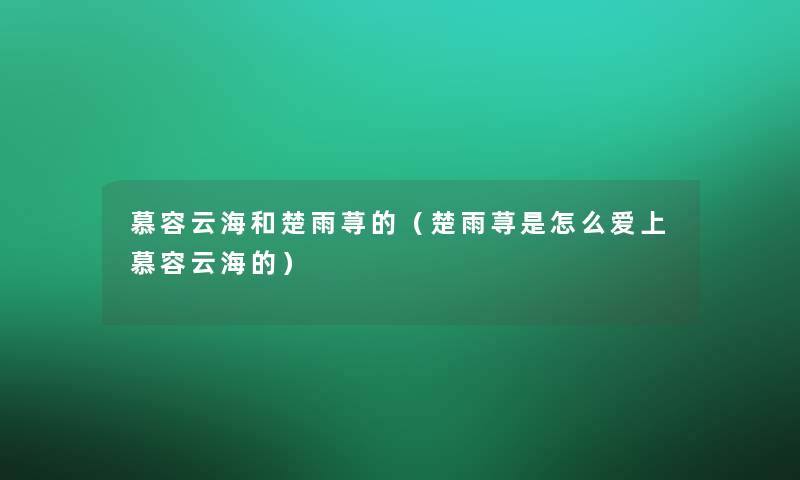 慕容云海和楚雨荨的（楚雨荨是怎么爱上慕容云海的）